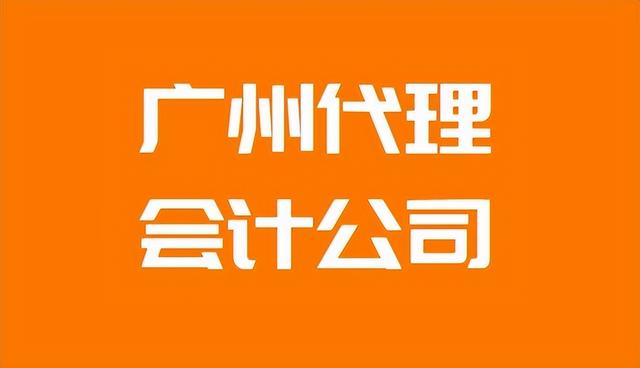 广州代理
会计公司